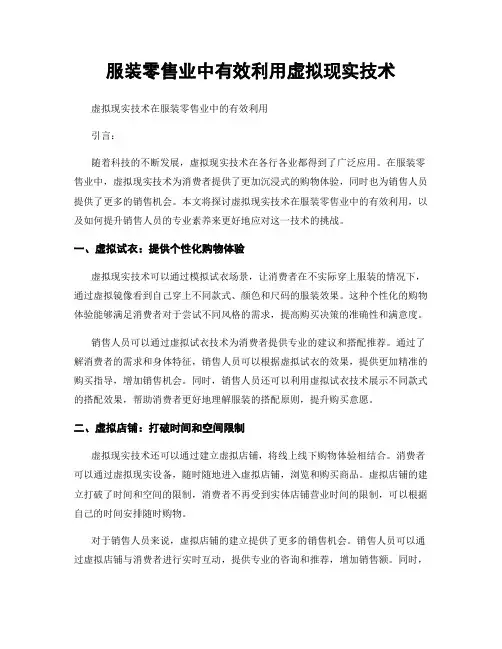 服装零售业中有效利用虚拟现实技术

虚拟现实技术在服装零售业中的有效利用

引言：

随着科技的不断发展，虚拟现实技术在各行各业都得到了广泛应用。在服装零售业中，虚拟现实技术为消费者提供了更加沉浸式的购物体验，同时也为销售人员提供了更多的销售机会。本文将探讨虚拟现实技术在服装零售业中的有效利用，以及如何提升销售人员的专业素养来更好地应对这一技术的挑战。

一、虚拟试衣：提供个性化购物体验

虚拟现实技术可以通过模拟试衣场景，让消费者在不实际穿上服装的情况下，通过虚拟镜像看到自己穿上不同款式、颜色和尺码的服装效果。这种个性化的购物体验能够满足消费者对于尝试不同风格的需求，提高购买决策的准确性和满意度。

销售人员可以通过虚拟试衣技术为消费者提供专业的建议和搭配推荐。通过了解消费者的需求和身体特征，销售人员可以根据虚拟试衣的效果，提供更加精准的购买指导，增加销售机会。同时，销售人员还可以利用虚拟试衣技术展示不同款式的搭配效果，帮助消费者更好地理解服装的搭配原则，提升购买意愿。

二、虚拟店铺：打破时间和空间限制

虚拟现实技术还可以通过建立虚拟店铺，将线上线下购物体验相结合。消费者可以通过虚拟现实设备，随时随地进入虚拟店铺，浏览和购买商品。虚拟店铺的建立打破了时间和空间的限制，消费者不再受到实体店铺营业时间的限制，可以根据自己的时间安排随时购物。

对于销售人员来说，虚拟店铺的建立提供了更多的销售机会。销售人员可以通过虚拟店铺与消费者进行实时互动，提供专业的咨询和推荐，增加销售额。同时，